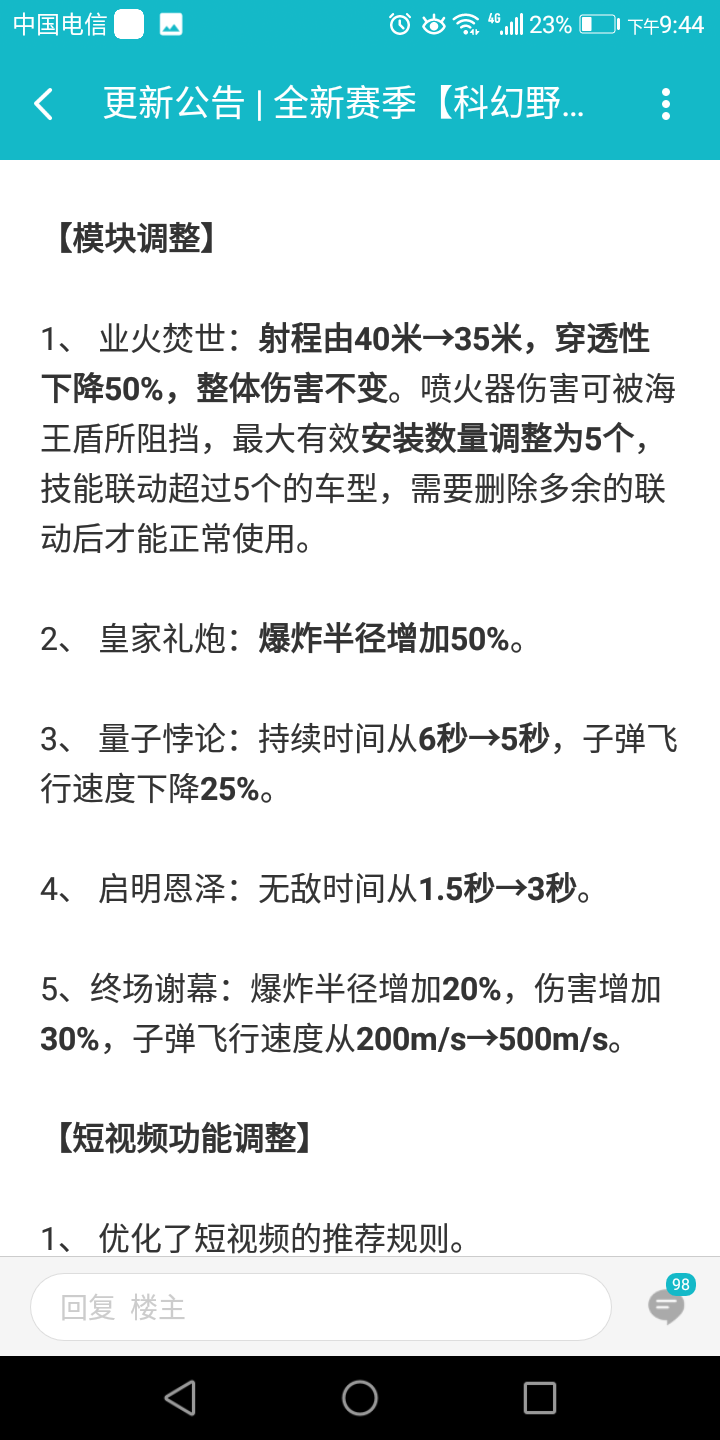 中国电信 4G 23% 下午9:44

更新公告 | 全新赛季【科幻野...

【模块调整】

1、 业火焚世：射程由40米→35米，穿透性下降50%，整体伤害不变。喷火器伤害可被海王盾所阻挡，最大有效安装数量调整为5个，技能联动超过5个的车型，需要删除多余的联动后才能正常使用。

2、 皇家礼炮：爆炸半径增加50%。

3、 量子悖论：持续时间从6秒→5秒，子弹飞行速度下降25%。

4、 启明恩泽：无敌时间从1.5秒→3秒。

5、终场谢幕：爆炸半径增加20%，伤害增加30%，子弹飞行速度从200m/s→500m/s。

【短视频功能调整】

1、 优化了短视频的推荐规则。

回复 楼主

98